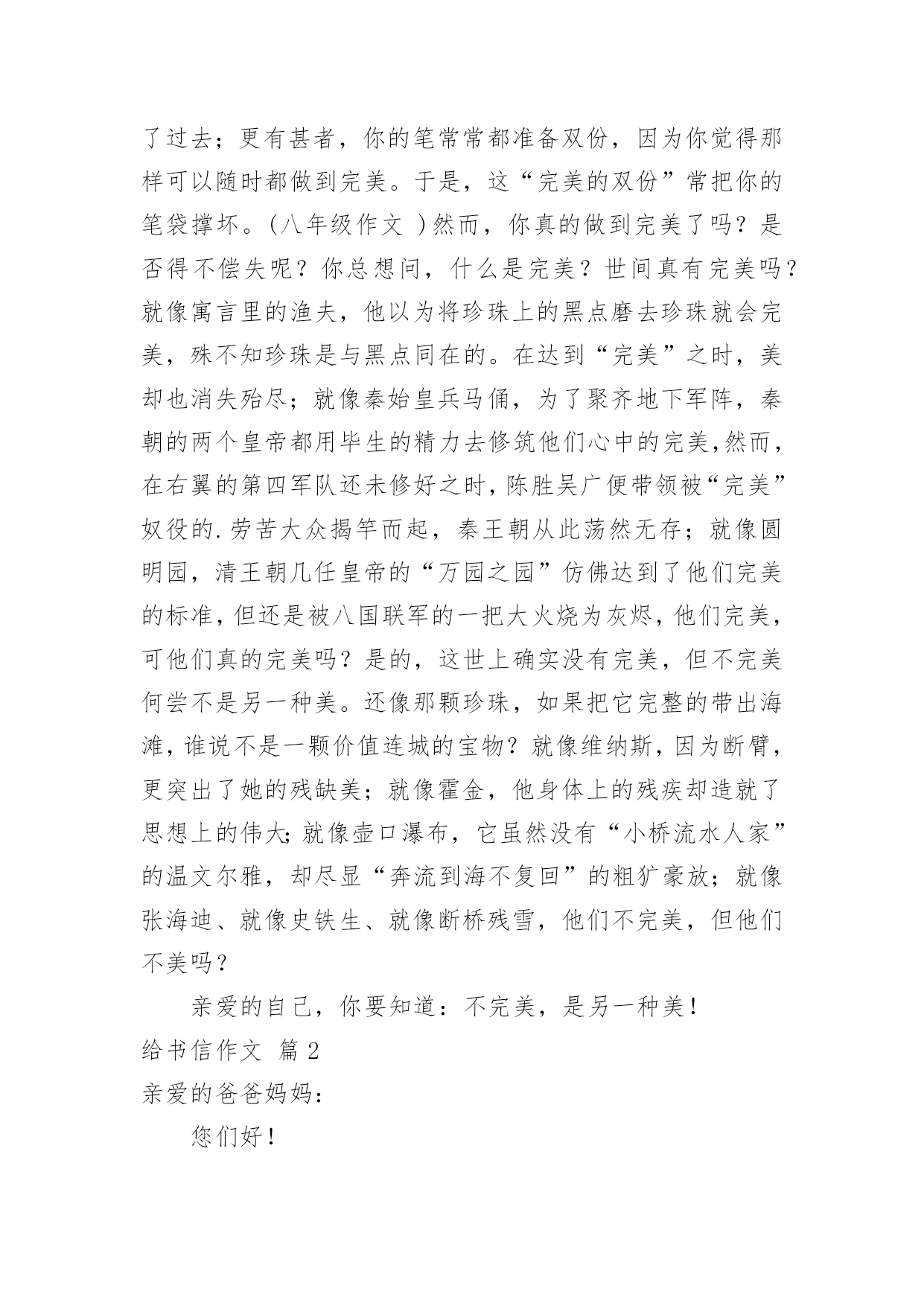 了过去；更有甚者，你的笔常常都准备双份，因为你觉得那样可以随时都做到完美。于是，这“完美的双份”常把你的笔袋撑坏。(八年级作文 )然而，你真的做到完美了吗？是否得不偿失呢？你总想问，什么是完美？世间真有完美吗？就像寓言里的渔夫，他以为将珍珠上的黑点磨去珍珠就会完美，殊不知珍珠是与黑点同在的。在达到“完美”之时，美却也消失殆尽；就像秦始皇兵马俑，为了聚齐地下军阵，秦朝的两个皇帝都用毕生的精力去修筑他们心中的完美,然而，在右翼的第四军队还未修好之时，陈胜吴广便带领被“完美”奴役的.劳苦大众揭竿而起，秦王朝从此荡然无存；就像圆明园，清王朝几任皇帝的“万园之园”仿佛达到了他们完美的标准，但还是被八国联军的一把大火烧为灰烬，他们完美，可他们真的完美吗？是的，这世上确实没有完美，但不完美何尝不是另一种美。还像那颗珍珠，如果把它完整的带出海滩，谁说不是一颗价值连城的宝物？就像维纳斯，因为断臂，更突出了她的残缺美；就像霍金，他身体上的残疾却造就了思想上的伟大；就像壶口瀑布，它虽然没有“小桥流水人家”的温文尔雅，却尽显“奔流到海不复回”的粗犷豪放；就像张海迪、就像史铁生、就像断桥残雪，他们不完美，但他们不美吗？

亲爱的自己，你要知道：不完美，是另一种美！

给书信作文 篇2

亲爱的爸爸妈妈：

您们好！